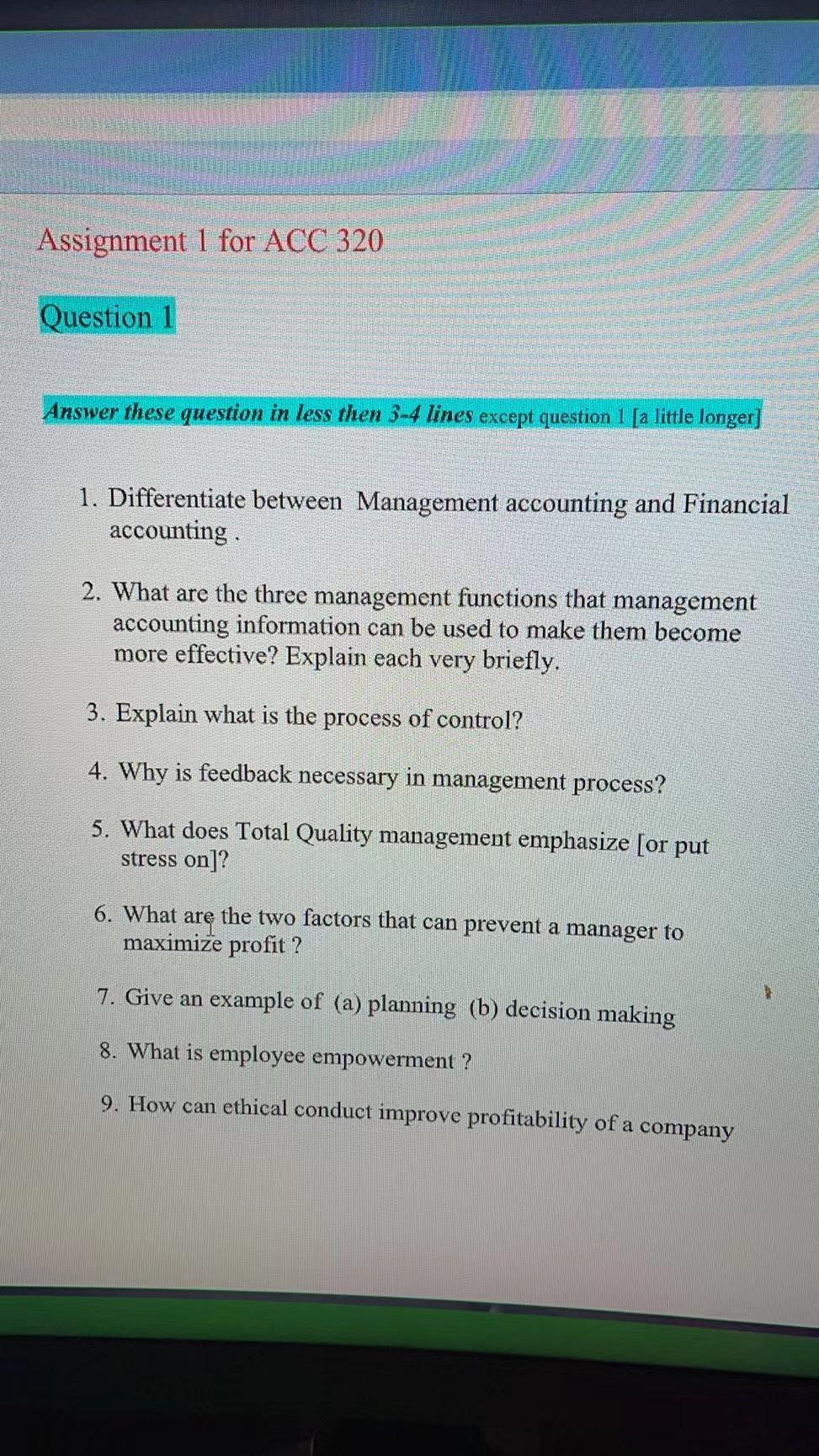 Assignment 1 for ACC 320

Question 1

Answer these question in less then 3-4 lines except question 1 [a little longer]

1. Differentiate between Management accounting and Financial accounting .

2. What are the three management functions that management accounting information can be used to make them become more effective? Explain each very briefly.

3. Explain what is the process of control?

4. Why is feedback necessary in management process?

5. What does Total Quality management emphasize [or put stress on]?

6. What are the two factors that can prevent a manager to maximize profit ?

7. Give an example of (a) planning (b) decision making

8. What is employee empowerment ?

9. How can ethical conduct improve profitability of a company